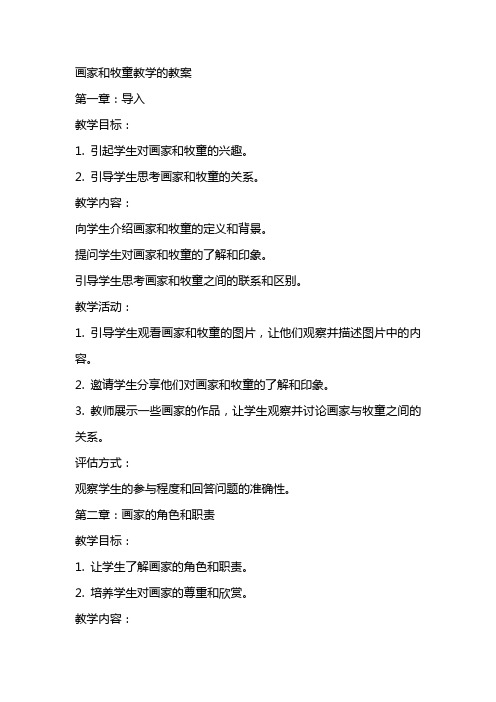 画家和牧童教学的教案

第一章：导入

教学目标：

1. 引起学生对画家和牧童的兴趣。

2. 引导学生思考画家和牧童的关系。

教学内容：

向学生介绍画家和牧童的定义和背景。

提问学生对画家和牧童的了解和印象。

引导学生思考画家和牧童之间的联系和区别。

教学活动：

1. 引导学生观看画家和牧童的图片，让他们观察并描述图片中的内容。

2. 邀请学生分享他们对画家和牧童的了解和印象。

3. 教师展示一些画家的作品，让学生观察并讨论画家与牧童之间的关系。

评估方式：

观察学生的参与程度和回答问题的准确性。

第二章：画家的角色和职责

教学目标：

1. 让学生了解画家的角色和职责。

2. 培养学生对画家的尊重和欣赏。

教学内容：